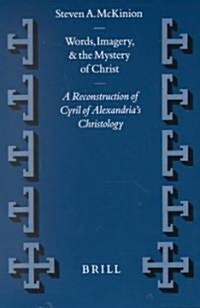 Steven A. McKinion

Words, Imagery, & the Mystery of Christ

A Reconstruction of Cyril of Alexandria's Christology

BRILL